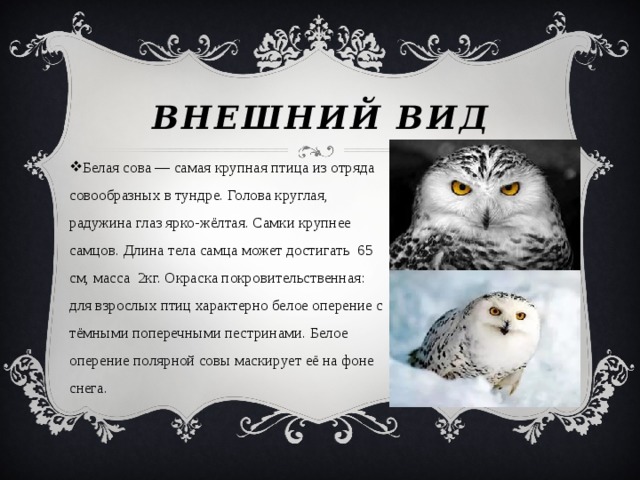 ВНЕШНИЙ ВИД

❖Белая сова — самая крупная птица из отряда совообразных в тундре. Голова круглая, радужина глаз ярко-жёлтая. Самки крупнее самцов. Длина тела самца может достигать 65 см, масса 2кг. Окраска покровительственная: для взрослых птиц характерно белое оперение с тёмными поперечными пестринами. Белое оперение полярной совы маскирует её на фоне снега.